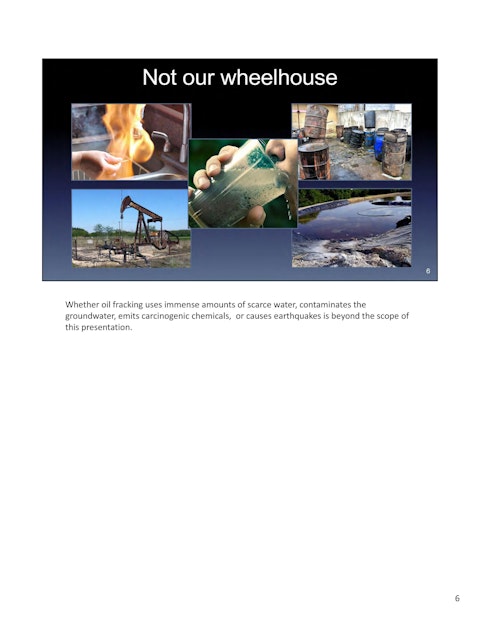 Not our wheelhouse

6

Whether oil fracking uses immense amounts of scarce water, contaminates the groundwater, emits carcinogenic chemicals,  or causes earthquakes is beyond the scope of this presentation.

6